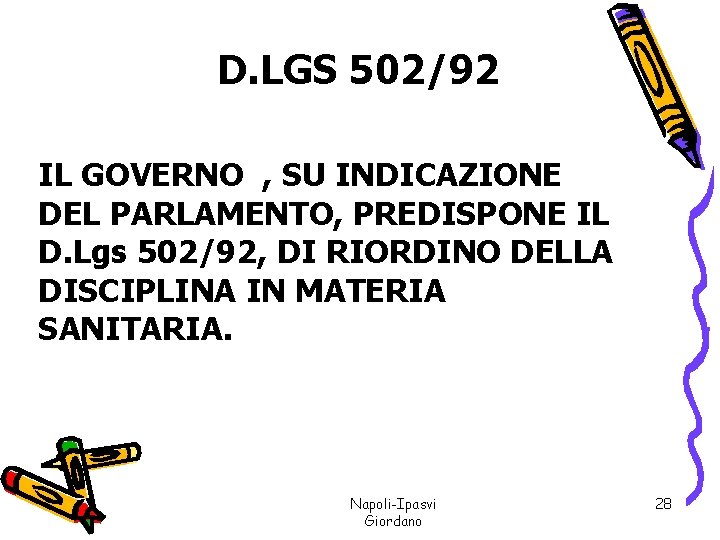 D.LGS 502/92

IL GOVERNO , SU INDICAZIONE DEL PARLAMENTO, PREDISPONE IL D.Lgs 502/92, DI RIORDINO DELLA DISCIPLINA IN MATERIA SANITARIA.

Napoli-Ipasvi
Giordano

28